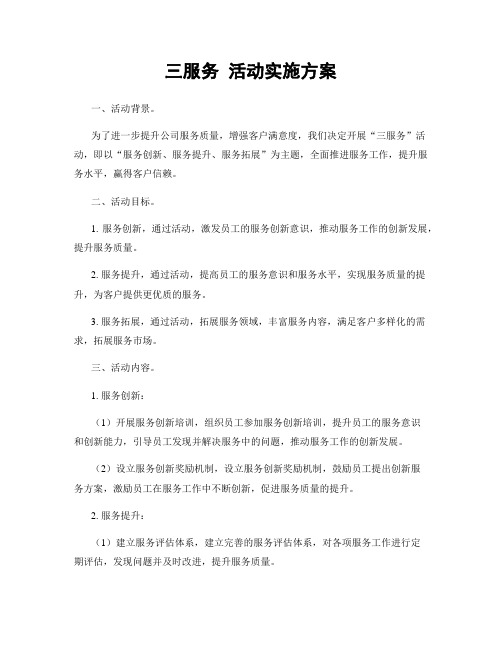 三服务 活动实施方案

一、活动背景。

为了进一步提升公司服务质量，增强客户满意度，我们决定开展“三服务”活动，即以“服务创新、服务提升、服务拓展”为主题，全面推进服务工作，提升服务水平，赢得客户信赖。

二、活动目标。

1. 服务创新，通过活动，激发员工的服务创新意识，推动服务工作的创新发展，提升服务质量。

2. 服务提升，通过活动，提高员工的服务意识和服务水平，实现服务质量的提升，为客户提供更优质的服务。

3. 服务拓展，通过活动，拓展服务领域，丰富服务内容，满足客户多样化的需求，拓展服务市场。

三、活动内容。

1. 服务创新：

（1）开展服务创新培训，组织员工参加服务创新培训，提升员工的服务意识和创新能力，引导员工发现并解决服务中的问题，推动服务工作的创新发展。

（2）设立服务创新奖励机制，设立服务创新奖励机制，鼓励员工提出创新服务方案，激励员工在服务工作中不断创新，促进服务质量的提升。

2. 服务提升：

（1）建立服务评估体系，建立完善的服务评估体系，对各项服务工作进行定期评估，发现问题并及时改进，提升服务质量。